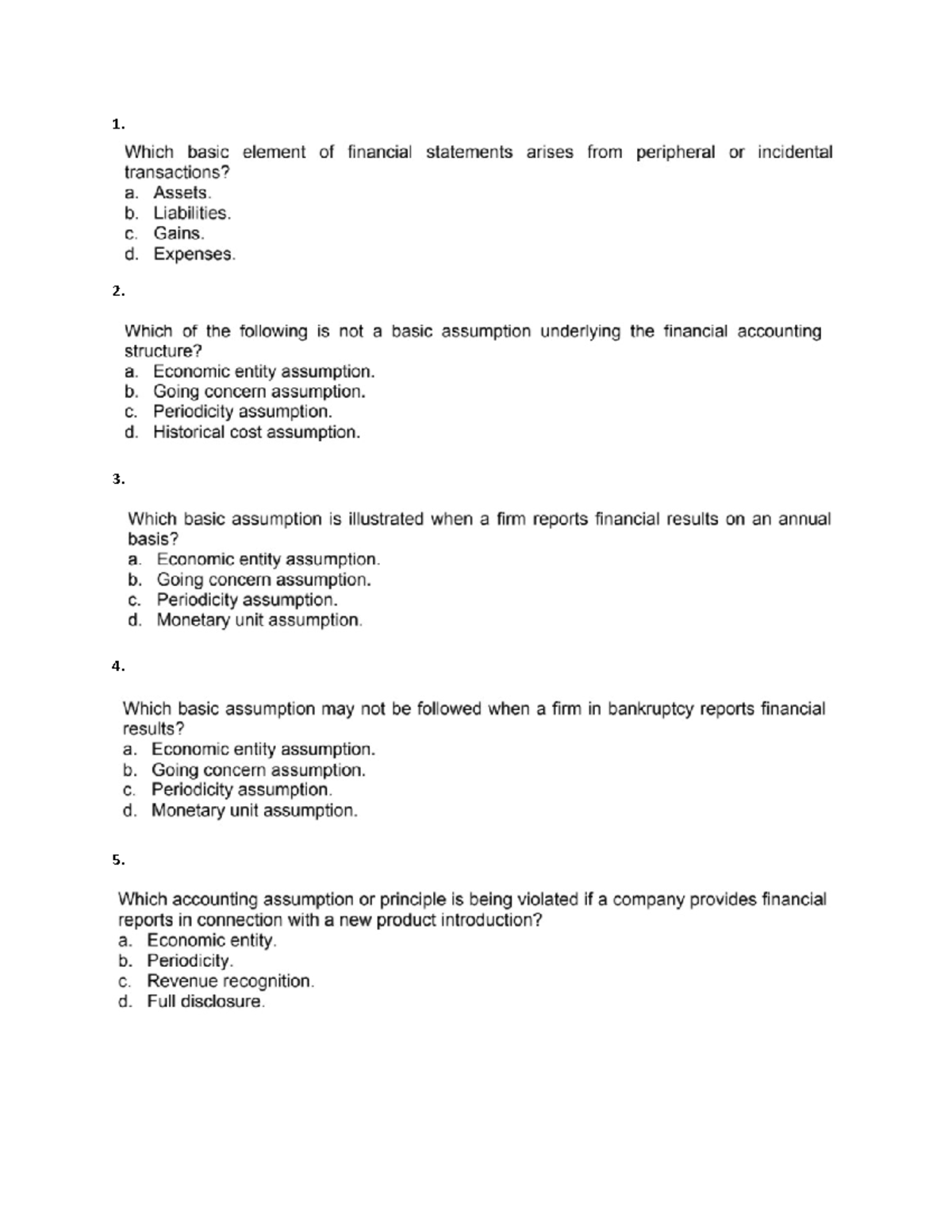 1.

Which basic element of financial statements arises from peripheral or incidental transactions?
a. Assets.
b. Liabilities.
c. Gains.
d. Expenses.

2.

Which of the following is not a basic assumption underlying the financial accounting structure?
a. Economic entity assumption.
b. Going concern assumption.
c. Periodicity assumption.
d. Historical cost assumption.

3.

Which basic assumption is illustrated when a firm reports financial results on an annual basis?
a. Economic entity assumption.
b. Going concern assumption.
c. Periodicity assumption.
d. Monetary unit assumption.

4.

Which basic assumption may not be followed when a firm in bankruptcy reports financial results?
a. Economic entity assumption.
b. Going concern assumption.
c. Periodicity assumption.
d. Monetary unit assumption.

5.

Which accounting assumption or principle is being violated if a company provides financial reports in connection with a new product introduction?
a. Economic entity.
b. Periodicity.
c. Revenue recognition.
d. Full disclosure.